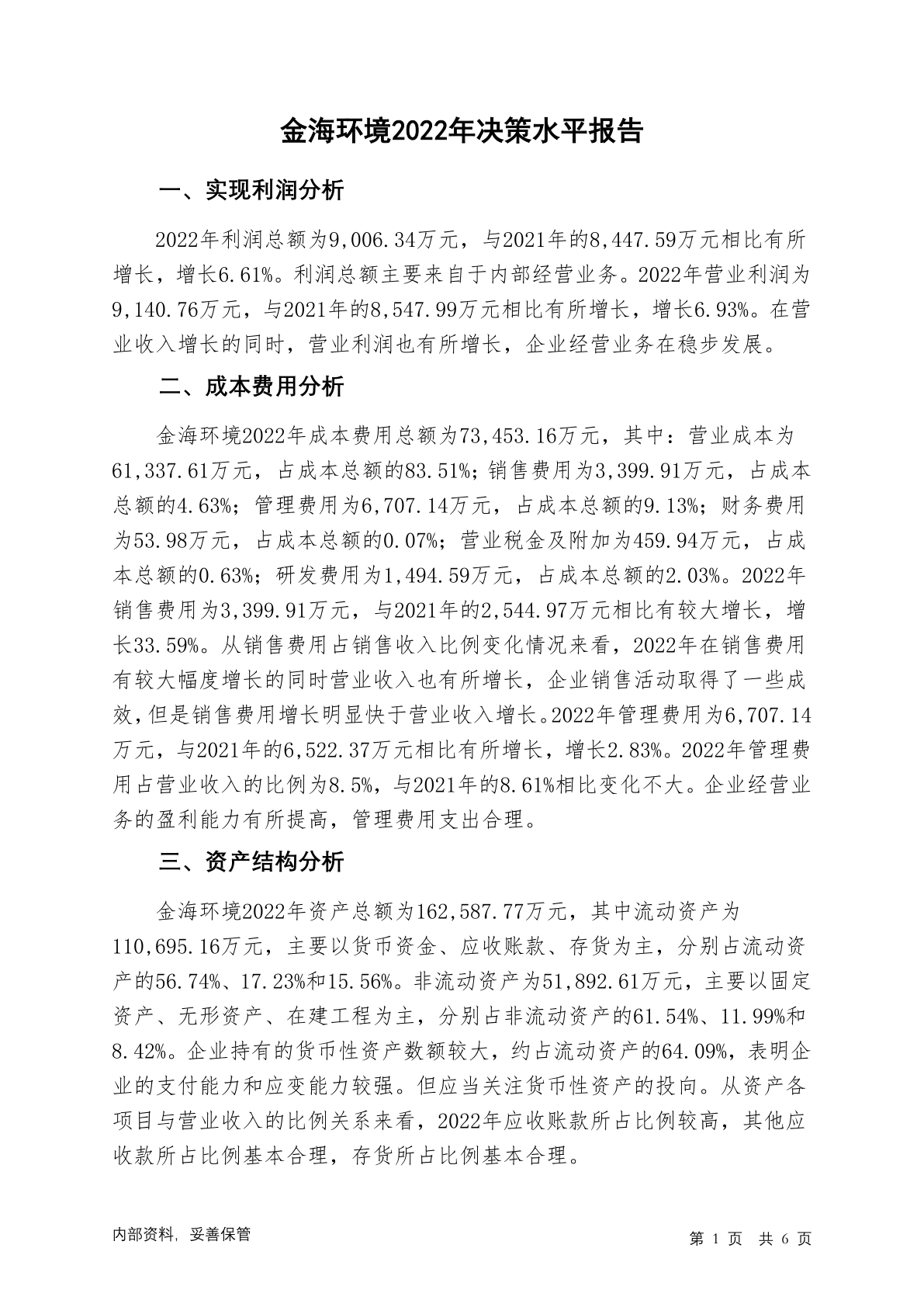 金海环境2022年决策水平报告

一、实现利润分析

2022年利润总额为9,006.34万元，与2021年的8,447.59万元相比有所增长，增长6.61%。利润总额主要来自于内部经营业务。2022年营业利润为9,140.76万元，与2021年的8,547.99万元相比有所增长，增长6.93%。在营业收入增长的同时，营业利润也有所增长，企业经营业务在稳步发展。

二、成本费用分析

金海环境2022年成本费用总额为73,453.16万元，其中：营业成本为61,337.61万元，占成本总额的83.51%；销售费用为3,399.91万元，占成本总额的4.63%；管理费用为6,707.14万元，占成本总额的9.13%；财务费用为53.98万元，占成本总额的0.07%；营业税金及附加为459.94万元，占成本总额的0.63%；研发费用为1,494.59万元，占成本总额的2.03%。2022年销售费用为3,399.91万元，与2021年的2,544.97万元相比有较大增长，增长33.59%。从销售费用占销售收入比例变化情况来看，2022年在销售费用有较大幅度增长的同时营业收入也有所增长，企业销售活动取得了一些成效，但是销售费用增长明显快于营业收入增长。2022年管理费用为6,707.14万元，与2021年的6,522.37万元相比有所增长，增长2.83%。2022年管理费用占营业收入的比例为8.5%，与2021年的8.61%相比变化不大。企业经营业务的盈利能力有所提高，管理费用支出合理。

三、资产结构分析

金海环境2022年资产总额为162,587.77万元，其中流动资产为110,695.16万元，主要以货币资金、应收账款、存货为主，分别占流动资产的56.74%、17.23%和15.56%。非流动资产为51,892.61万元，主要以固定资产、无形资产、在建工程为主，分别占非流动资产的61.54%、11.99%和8.42%。企业持有的货币性资产数额较大，约占流动资产的64.09%，表明企业的支付能力和应变能力较强。但应当关注货币性资产的投向。从资产各项目与营业收入的比例关系来看，2022年应收账款所占比例较高，其他应收款所占比例基本合理，存货所占比例基本合理。

内部资料，妥善保管

第 1 页 共 6 页